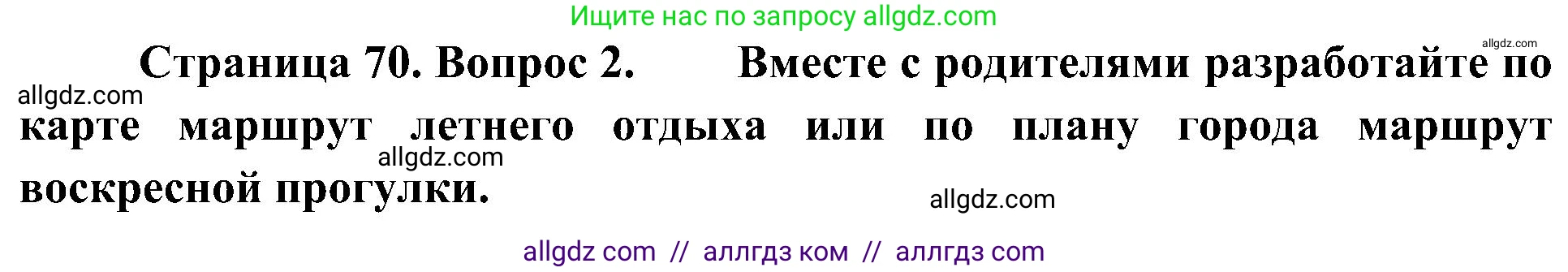 Ищите нас по запросу allgdz.com

allgdz.com

Страница 70. Вопрос 2. Вместе с родителями разработайте по карте маршрут летнего отдыха или по плану города маршрут воскресной прогулки.

allgdz.com

allgdz.com

allgdz.com

allgdz com // аллгдз ком // аллгдз com